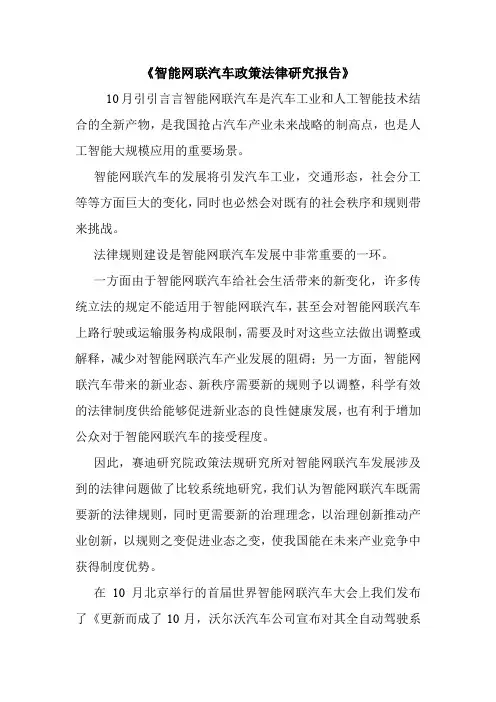 《智能网联汽车政策法律研究报告》

10月引引言言智能网联汽车是汽车工业和人工智能技术结合的全新产物，是我国抢占汽车产业未来战略的制高点，也是人工智能大规模应用的重要场景。

智能网联汽车的发展将引发汽车工业，交通形态，社会分工等等方面巨大的变化，同时也必然会对既有的社会秩序和规则带来挑战。

法律规则建设是智能网联汽车发展中非常重要的一环。

一方面由于智能网联汽车给社会生活带来的新变化，许多传统立法的规定不能适用于智能网联汽车，甚至会对智能网联汽车上路行驶或运输服务构成限制，需要及时对这些立法做出调整或解释，减少对智能网联汽车产业发展的阻碍；另一方面，智能网联汽车带来的新业态、新秩序需要新的规则予以调整，科学有效的法律制度供给能够促进新业态的良性健康发展，也有利于增加公众对于智能网联汽车的接受程度。

因此，赛迪研究院政策法规研究所对智能网联汽车发展涉及到的法律问题做了比较系统地研究，我们认为智能网联汽车既需要新的法律规则，同时更需要新的治理理念，以治理创新推动产业创新，以规则之变促进业态之变，使我国能在未来产业竞争中获得制度优势。

在 10 月北京举行的首届世界智能网联汽车大会上我们发布了《更新而成了 10 月，沃尔沃汽车公司宣布对其全自动驾驶系